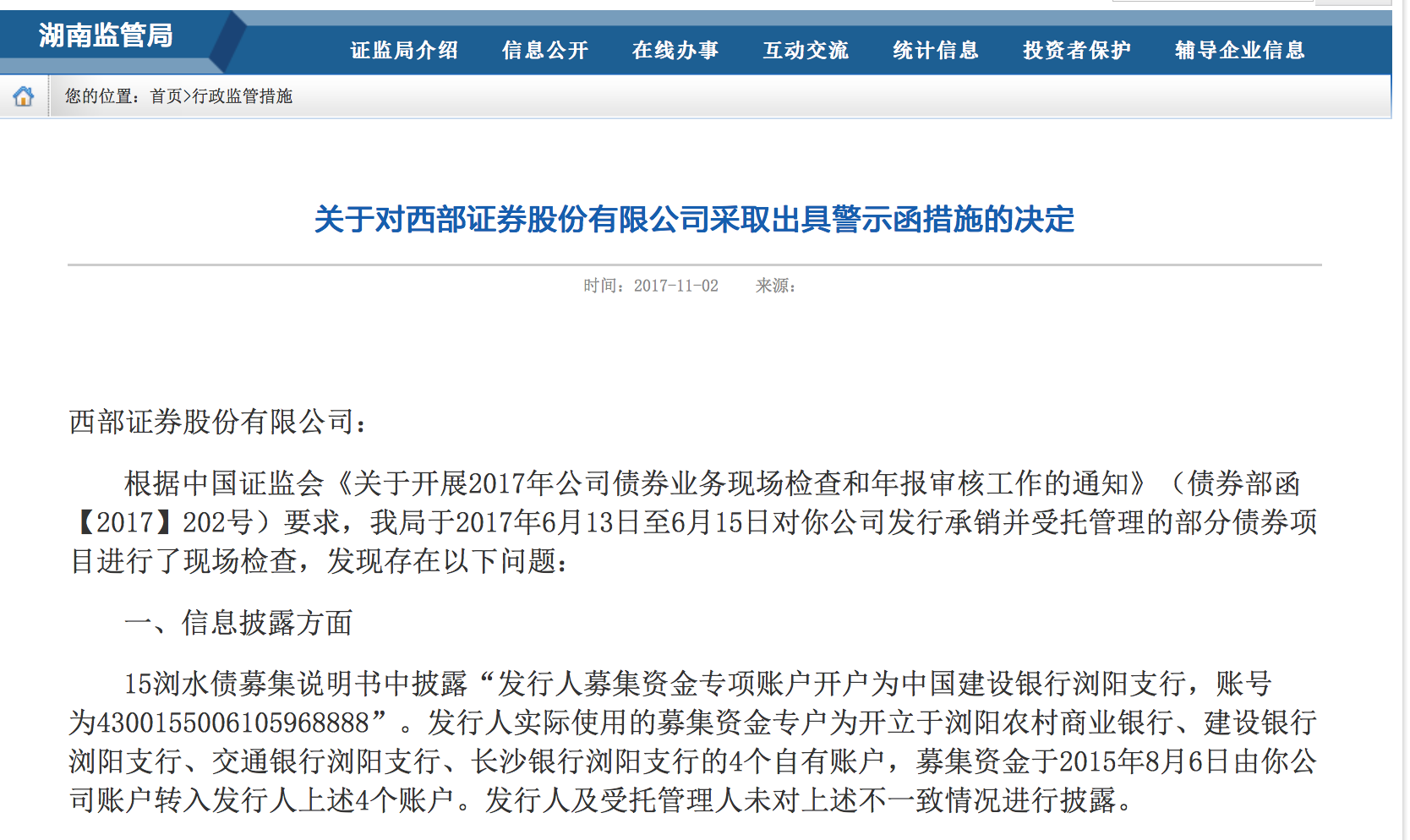 湖南监管局

证监局介绍 信息公开 在线办事 互动交流 统计信息 投资者保护 辅导企业信息

您的位置：首页>行政监管措施

关于对西部证券股份有限公司采取出具警示函措施的决定

时间：2017-11-02 来源：

西部证券股份有限公司：

根据中国证监会《关于开展2017年公司债券业务现场检查和年报审核工作的通知》（债券部函【2017】202号）要求，我局于2017年6月13日至6月15日对你公司发行承销并受托管理的部分债券项目进行了现场检查，发现存在以下问题：

一、信息披露方面

15浏水债募集说明书中披露“发行人募集资金专项账户开户为中国建设银行浏阳支行，账号为43001550061059688888”。发行人实际使用的募集资金专户为开立于浏阳农村商业银行、建设银行浏阳支行、交通银行浏阳支行、长沙银行浏阳支行的4个自有账户，募集资金于2015年8月6日由你公司账户转入发行人上述4个账户。发行人及受托管理人未对上述不一致情况进行披露。